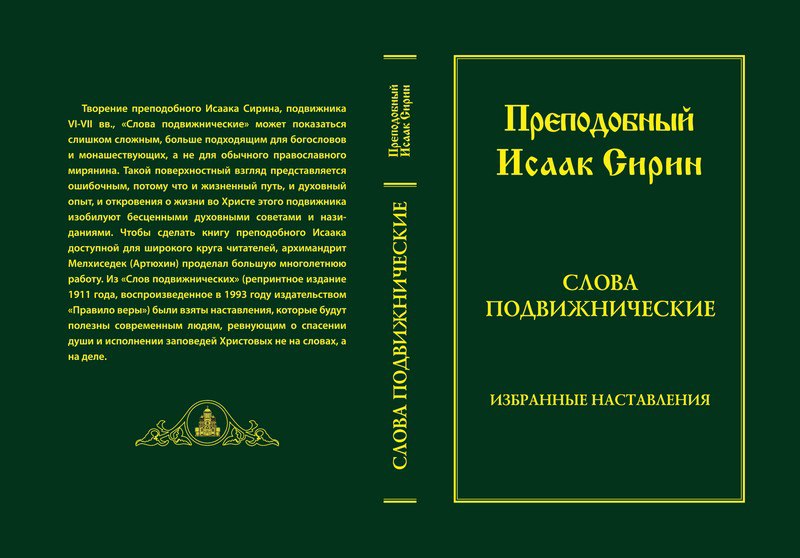 Творение преподобного Исаака Сирина, подвижника VI-VII вв., «Слова подвижнические» может показаться слишком сложным, больше подходящим для богословов и монашествующих, а не для обычного православного мирянина. Такой поверхностный взгляд представляется ошибочным, потому что и жизненный путь, и духовный опыт, и откровения о жизни во Христе этого подвижника изобилуют бесценными духовными советами и назиданиями. Чтобы сделать книгу преподобного Исаака доступной для широкого круга читателей, архимандрит Мелхиседек (Артюхин) проделал большую многолетнюю работу. Из «Слов подвижнических» (репринтное издание 1911 года, воспроизведенное в 1993 году издательством «Правило веры») были взяты наставления, которые будут полезны современным людям, ревнующим о спасении души и исполнении заповедей Христовых не на словах, а на деле.

Преподобный Исаак Сирин

СЛОВА ПОДВИЖНИЧЕСКИЕ

Преподобный Исаак Сирин

СЛОВА ПОДВИЖНИЧЕСКИЕ

ИЗБРАННЫЕ НАСТАВЛЕНИЯ